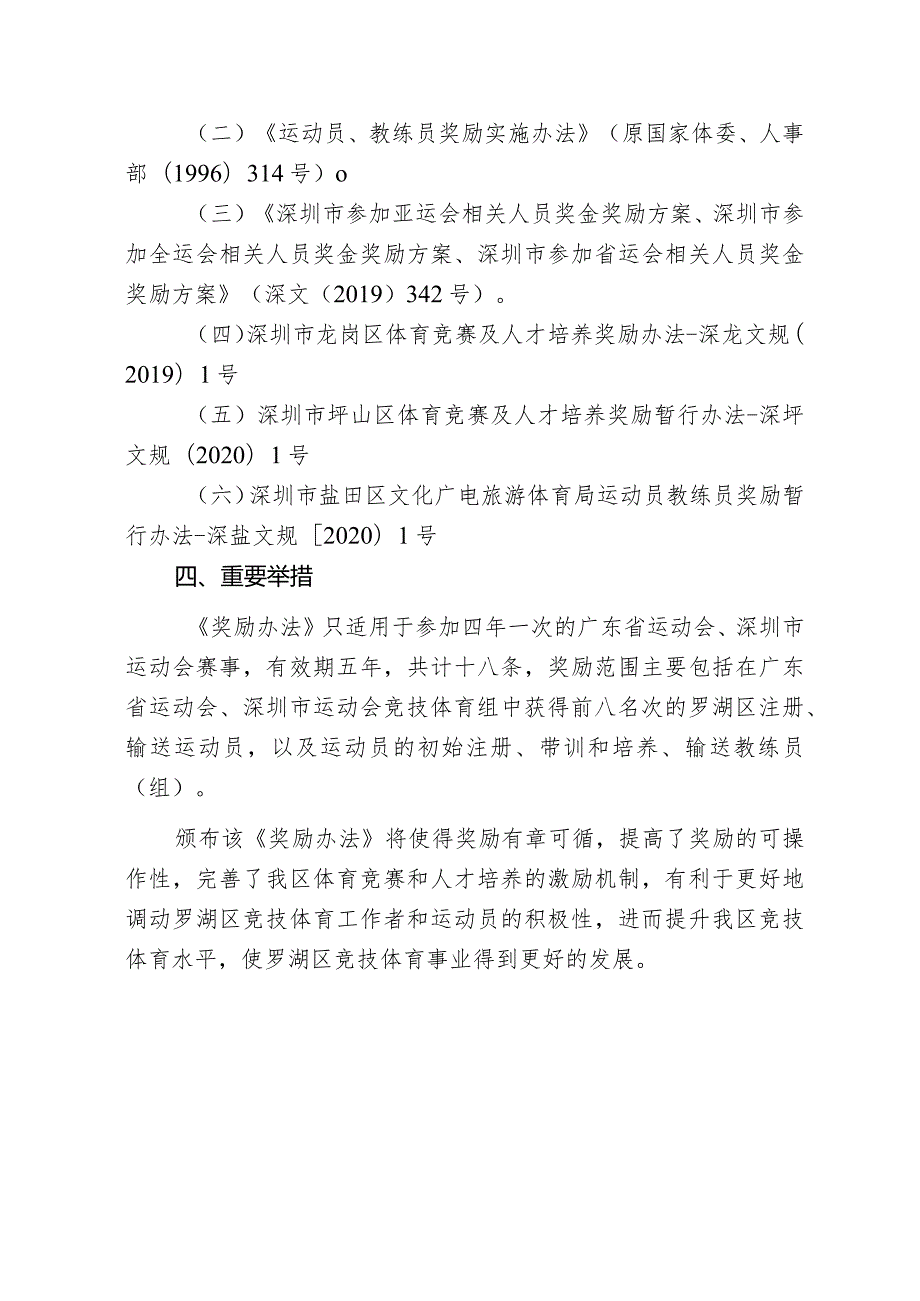 （二）《运动员、教练员奖励实施办法》（原国家体委、人事部（1996）314号）o

（三）《深圳市参加亚运会相关人员奖金奖励方案、深圳市参加全运会相关人员奖金奖励方案、深圳市参加省运会相关人员奖金奖励方案》（深文（2019）342号）。

（四）深圳市龙岗区体育竞赛及人才培养奖励办法-深龙文规（2019）1号

（五）深圳市坪山区体育竞赛及人才培养奖励暂行办法-深坪文规（2020）1号

（六）深圳市盐田区文化广电旅游体育局运动员教练员奖励暂行办法-深盐文规［2020）1号

四、重要举措

《奖励办法》只适用于参加四年一次的广东省运动会、深圳市运动会赛事，有效期五年，共计十八条，奖励范围主要包括在广东省运动会、深圳市运动会竞技体育组中获得前八名次的罗湖区注册、输送运动员，以及运动员的初始注册、带训和培养、输送教练员（组）。

颁布该《奖励办法》将使得奖励有章可循，提高了奖励的可操作性，完善了我区体育竞赛和人才培养的激励机制，有利于更好地调动罗湖区竞技体育工作者和运动员的积极性，进而提升我区竞技体育水平，使罗湖区竞技体育事业得到更好的发展。